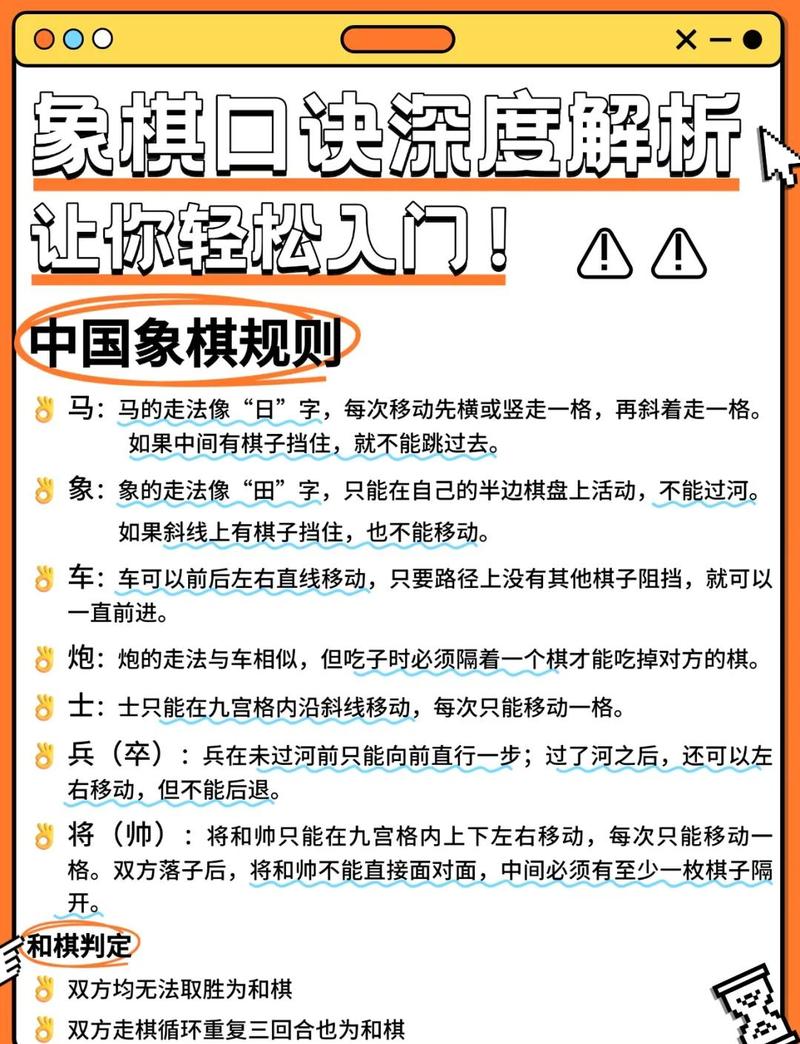 象棋口诀深度解析
让你轻松入门！

中国象棋规则

马：马的走法像“日”字，每次移动先横或竖走一格，再斜着走一格。如果中间有棋子挡住，就不能跳过去。

象：象的走法像“田”字，只能在自己的半边棋盘上活动，不能过河。如果斜线上有棋子挡住，也不能移动。

车：车可以前后左右直线移动，只要路径上没有其他棋子阻挡，就可以一直前进。

炮：炮的走法与车相似，但吃子时必须隔着一个棋才能吃掉对方的棋。

士：士只能在九宫格内沿斜线移动，每次只能移动一格。

兵（卒）：兵在未过河前只能向前直行一步；过了河之后，还可以左右移动，但不能后退。

将（帅）：将和帅只能在九宫格内上下左右移动，每次只能移动一格。双方落子后，将和帅不能直接面对面，中间必须有至少一枚棋子隔开。

和棋判定

双方均无法取胜为和棋

双方走棋循环重复三回合也为和棋